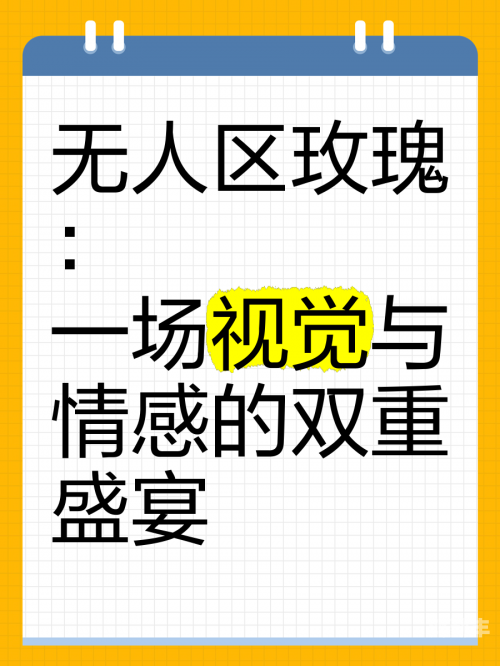 无人区玫瑰：一场视觉与情感的双重盛宴